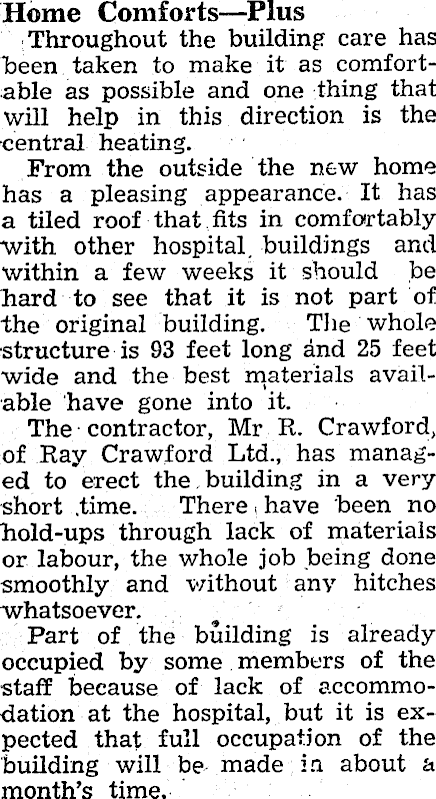 Home Comforts—Plus

Throughout the building care has been taken to make it as comfortable as possible and one thing that will help in this direction is the central heating.

From the outside the new home has a pleasing appearance. It has a tiled roof that fits in comfortably with other hospital buildings and within a few weeks it should be hard to see that it is not part of the original building. The whole structure is 93 feet long and 25 feet wide and the best materials available have gone into it.

The contractor, Mr R. Crawford, of Ray Crawford Ltd., has managed to erect the building in a very short time. There have been no hold-ups through lack of materials or labour, the whole job being done smoothly and without any hitches whatsoever.

Part of the building is already occupied by some members of the staff because of lack of accommodation at the hospital, but it is expected that full occupation of the building will be made in about a month's time.